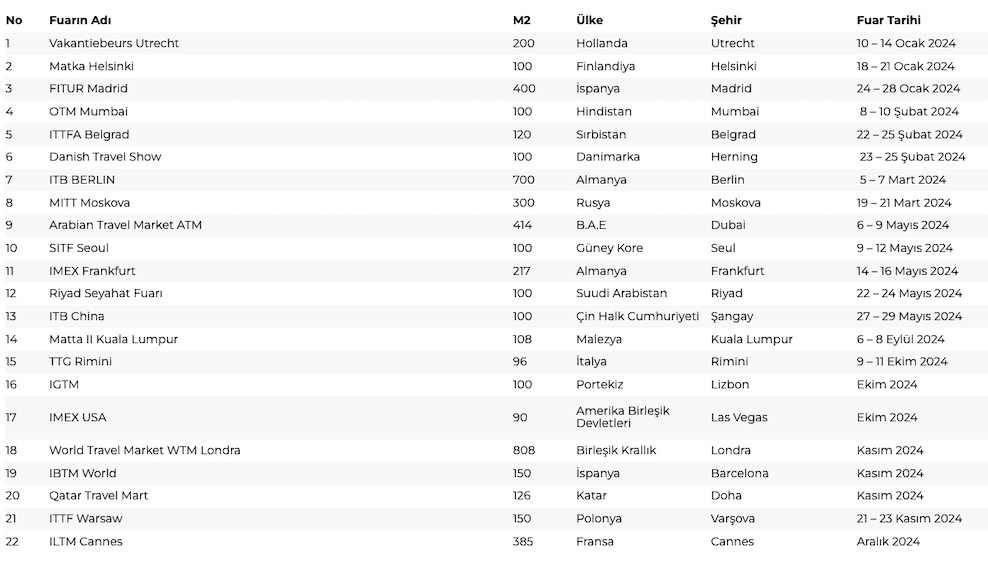 | No | Fuarın Adı | M2 | Ülke | Şehir | Fuar Tarihi |
|---|---|---|---|---|---|
| 1 | Vakantiebeurs Utrecht | 200 | Hollanda | Utrecht | 10 – 14 Ocak 2024 |
| 2 | Matka Helsinki | 100 | Finlandiya | Helsinki | 18 – 21 Ocak 2024 |
| 3 | FITUR Madrid | 400 | İspanya | Madrid | 24 – 28 Ocak 2024 |
| 4 | OTM Mumbai | 100 | Hindistan | Mumbai | 8 – 10 Şubat 2024 |
| 5 | ITTFA Belgrad | 120 | Sırbistan | Belgrad | 22 – 25 Şubat 2024 |
| 6 | Danish Travel Show | 100 | Danimarka | Herning | 23 – 25 Şubat 2024 |
| 7 | ITB BERLIN | 700 | Almanya | Berlin | 5 – 7 Mart 2024 |
| 8 | MITT Moskova | 300 | Rusya | Moskova | 19 – 21 Mart 2024 |
| 9 | Arabian Travel Market ATM | 414 | B.A.E | Dubai | 6 – 9 Mayıs 2024 |
| 10 | SITF Seoul | 100 | Güney Kore | Seul | 9 – 12 Mayıs 2024 |
| 11 | IMEX Frankfurt | 217 | Almanya | Frankfurt | 14 – 16 Mayıs 2024 |
| 12 | Riyad Seyahat Fuarı | 100 | Suudi Arabistan | Riyad | 22 – 24 Mayıs 2024 |
| 13 | ITB China | 100 | Çin Halk Cumhuriyeti | Şangay | 27 – 29 Mayıs 2024 |
| 14 | Matta II Kuala Lumpur | 108 | Malezya | Kuala Lumpur | 6 – 8 Eylül 2024 |
| 15 | TTG Rimini | 96 | İtalya | Rimini | 9 – 11 Ekim 2024 |
| 16 | IGTM | 100 | Portekiz | Lizbon | Ekim 2024 |
| 17 | IMEX USA | 90 | Amerika Birleşik Devletleri | Las Vegas | Ekim 2024 |
| 18 | World Travel Market WTM Londra | 808 | Birleşik Krallık | Londra | Kasım 2024 |
| 19 | IBTM World | 150 | İspanya | Barcelona | Kasım 2024 |
| 20 | Qatar Travel Mart | 126 | Katar | Doha | Kasım 2024 |
| 21 | ITTF Warsaw | 150 | Polonya | Varşova | 21 – 23 Kasım 2024 |
| 22 | ILTM Cannes | 385 | Fransa | Cannes | Aralık 2024 |